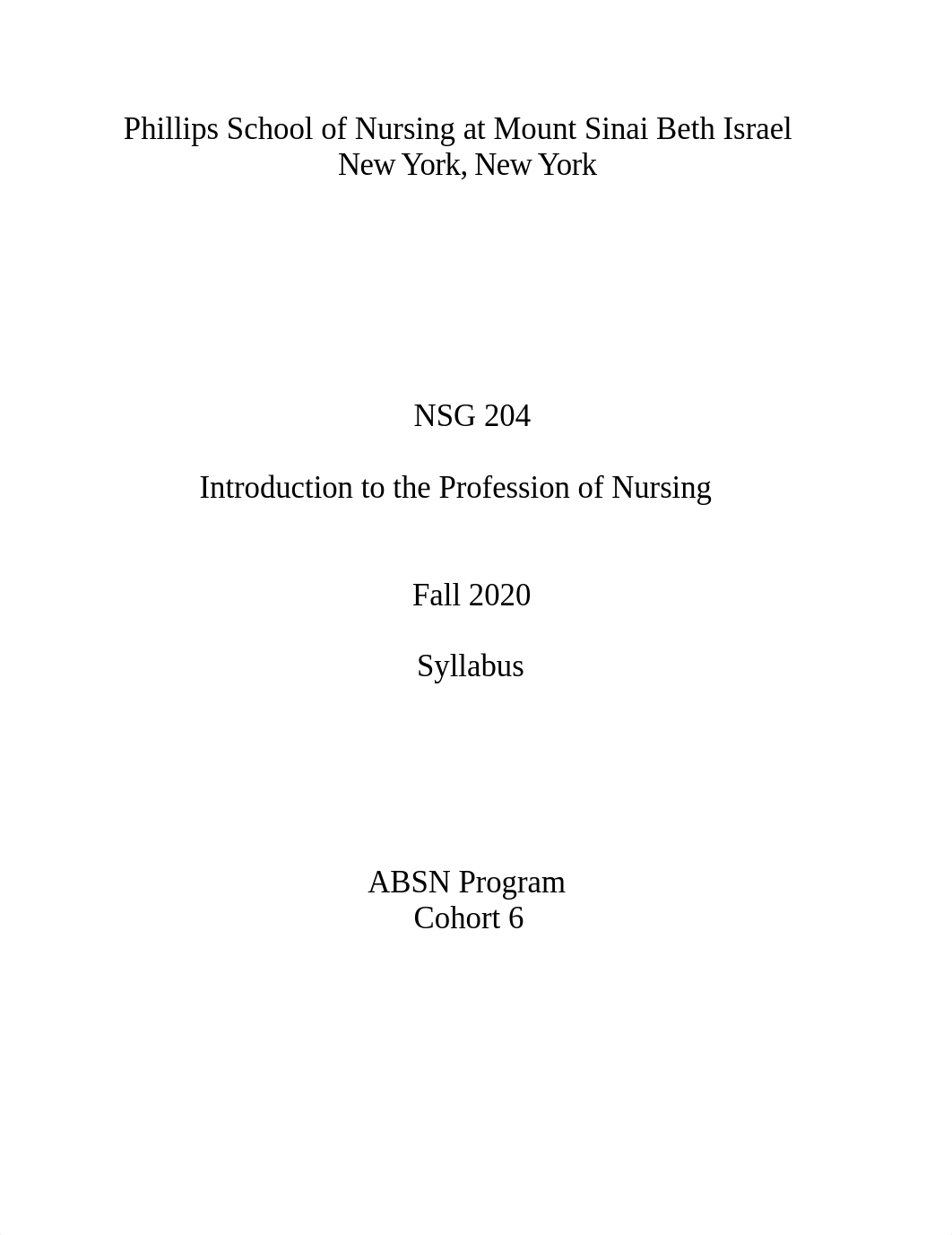 Phillips School of Nursing at Mount Sinai Beth Israel
New York, New York

NSG 204

Introduction to the Profession of Nursing

Fall 2020

Syllabus

ABSN Program
Cohort 6